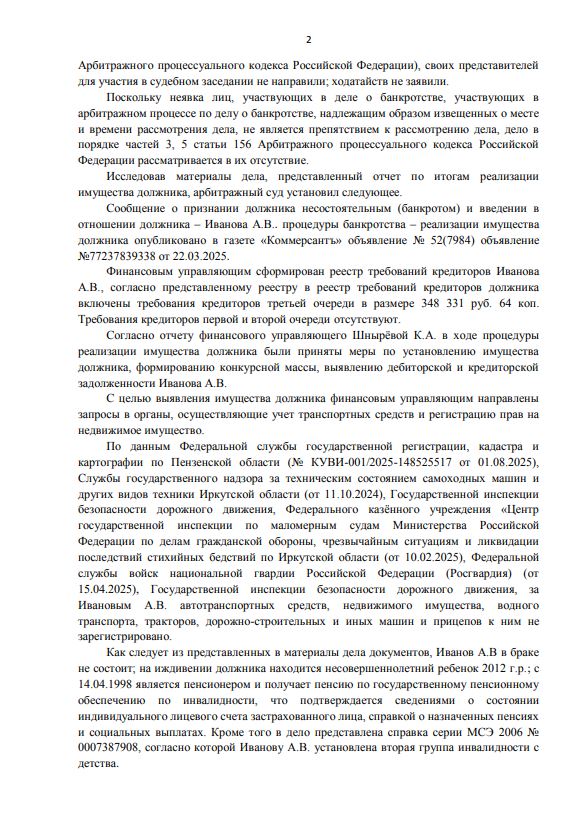 2

Арбитражного процессуального кодекса Российской Федерации), своих представителей для участия в судебном заседании не направили; ходатайств не заявили.

Поскольку неявка лиц, участвующих в деле о банкротстве, участвующих в арбитражном процессе по делу о банкротстве, надлежащим образом извещенных о месте и времени рассмотрения дела, не является препятствием к рассмотрению дела, дело в порядке частей 3, 5 статьи 156 Арбитражного процессуального кодекса Российской Федерации рассматривается в их отсутствие.

Исследовав материалы дела, представленный отчет по итогам реализации имущества должника, арбитражный суд установил следующее.

Сообщение о признании должника несостоятельным (банкротом) и введении в отношении должника – Иванова А.В.. процедуры банкротства – реализации имущества должника опубликовано в газете «Коммерсантъ» объявление № 52(7984) объявление №77237839338 от 22.03.2025.

Финансовым управляющим сформирован реестр требований кредиторов Иванова А.В., согласно представленному реестру в реестр требований кредиторов должника включены требования кредиторов третьей очереди в размере 348 331 руб. 64 коп. Требования кредиторов первой и второй очереди отсутствуют.

Согласно отчету финансового управляющего Шнырёвой К.А. в ходе процедуры реализации имущества должника были приняты меры по установлению имущества должника, формированию конкурсной массы, выявлению дебиторской и кредиторской задолженности Иванова А.В.

С целью выявления имущества должника финансовым управляющим направлены запросы в органы, осуществляющие учет транспортных средств и регистрацию прав на недвижимое имущество.

По данным Федеральной службы государственной регистрации, кадастра и картографии по Пензенской области (№ КУВИ-001/2025-148525517 от 01.08.2025), Службы государственного надзора за техническим состоянием самоходных машин и других видов техники Иркутской области (от 11.10.2024), Государственной инспекции безопасности дорожного движения, Федерального казённого учреждения «Центр государственной инспекции по маломерным судам Министерства Российской Федерации по делам гражданской обороны, чрезвычайным ситуациям и ликвидации последствий стихийных бедствий по Иркутской области (от 10.02.2025), Федеральной службы войск национальной гвардии Российской Федерации (Росгвардия) (от 15.04.2025), Государственной инспекции безопасности дорожного движения, за Ивановым А.В. автотранспортных средств, недвижимого имущества, водного транспорта, тракторов, дорожно-строительных и иных машин и прицепов к ним не зарегистрировано.

Как следует из представленных в материалы дела документов, Иванов А.В в браке не состоит; на иждивении должника находится несовершеннолетний ребенок 2012 г.р.; с 14.04.1998 является пенсионером и получает пенсию по государственному пенсионному обеспечению по инвалидности, что подтверждается сведениями о состоянии индивидуального лицевого счета застрахованного лица, справкой о назначенных пенсиях и социальных выплатах. Кроме того в дело представлена справка серии МСЭ 2006 № 0007387908, согласно которой Иванову А.В. установлена вторая группа инвалидности с детства.